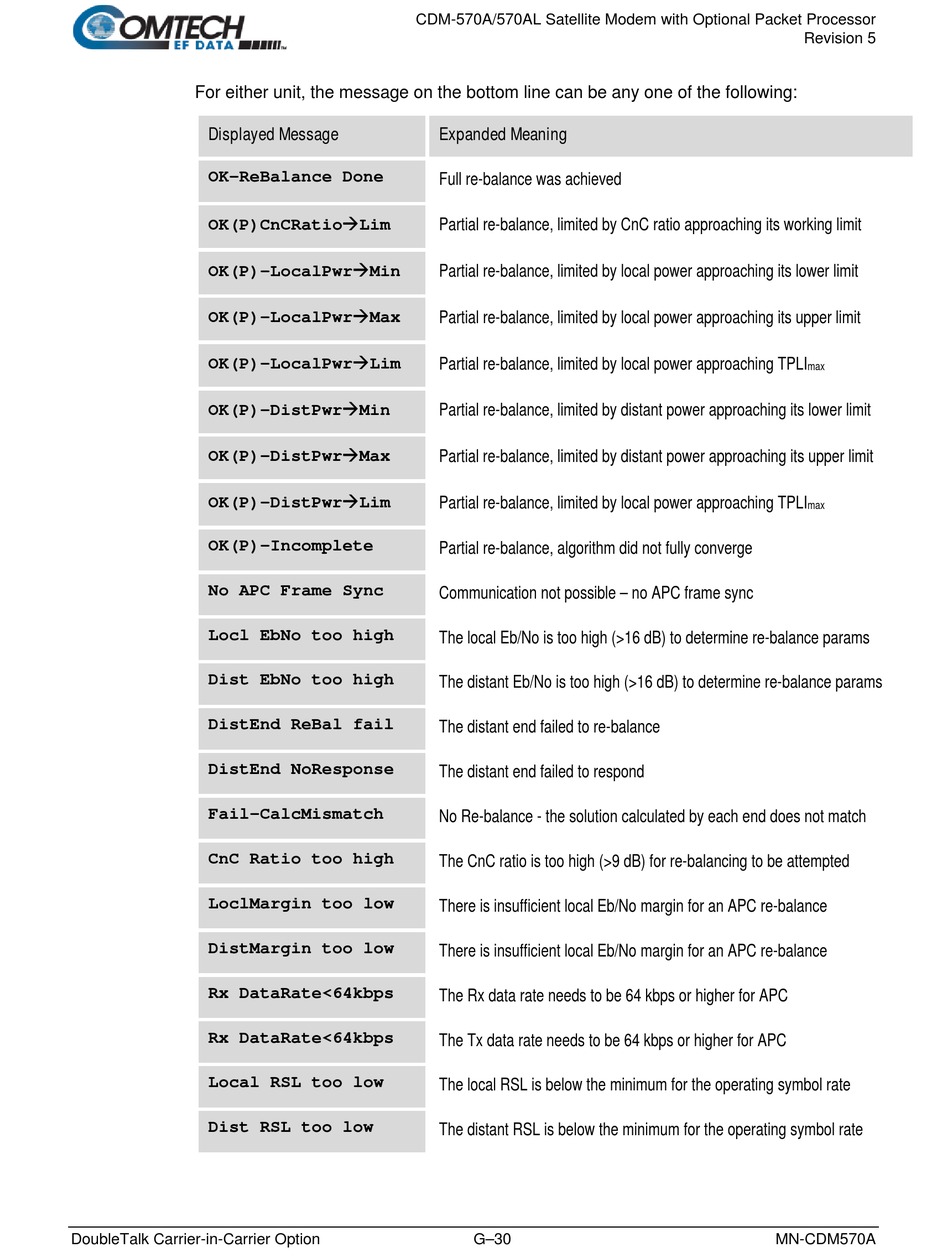 COMTECH EF DATA

CDM-570A/570AL Satellite Modem with Optional Packet Processor
Revision 5

For either unit, the message on the bottom line can be any one of the following:

| Displayed Message | Expanded Meaning |
|---|---|
| OK–ReBalance Done | Full re-balance was achieved |
| OK(P)CnCRatio→Lim | Partial re-balance, limited by CnC ratio approaching its working limit |
| OK(P)–LocalPwr→Min | Partial re-balance, limited by local power approaching its lower limit |
| OK(P)–LocalPwr→Max | Partial re-balance, limited by local power approaching its upper limit |
| OK(P)–LocalPwr→Lim | Partial re-balance, limited by local power approaching TPLI$_{max}$ |
| OK(P)–DistPwr→Min | Partial re-balance, limited by distant power approaching its lower limit |
| OK(P)–DistPwr→Max | Partial re-balance, limited by distant power approaching its upper limit |
| OK(P)–DistPwr→Lim | Partial re-balance, limited by local power approaching TPLI$_{max}$ |
| OK(P)–Incomplete | Partial re-balance, algorithm did not fully converge |
| No APC Frame Sync | Communication not possible – no APC frame sync |
| Locl EbNo too high | The local Eb/No is too high (>16 dB) to determine re-balance params |
| Dist EbNo too high | The distant Eb/No is too high (>16 dB) to determine re-balance params |
| DistEnd ReBal fail | The distant end failed to re-balance |
| DistEnd NoResponse | The distant end failed to respond |
| Fail–CalcMismatch | No Re-balance - the solution calculated by each end does not match |
| CnC Ratio too high | The CnC ratio is too high (>9 dB) for re-balancing to be attempted |
| LoclMargin too low | There is insufficient local Eb/No margin for an APC re-balance |
| DistMargin too low | There is insufficient local Eb/No margin for an APC re-balance |
| Rx DataRate<64kbps | The Rx data rate needs to be 64 kbps or higher for APC |
| Rx DataRate<64kbps | The Tx data rate needs to be 64 kbps or higher for APC |
| Local RSL too low | The local RSL is below the minimum for the operating symbol rate |
| Dist RSL too low | The distant RSL is below the minimum for the operating symbol rate |

DoubleTalk Carrier-in-Carrier Option G–30 MN-CDM570A